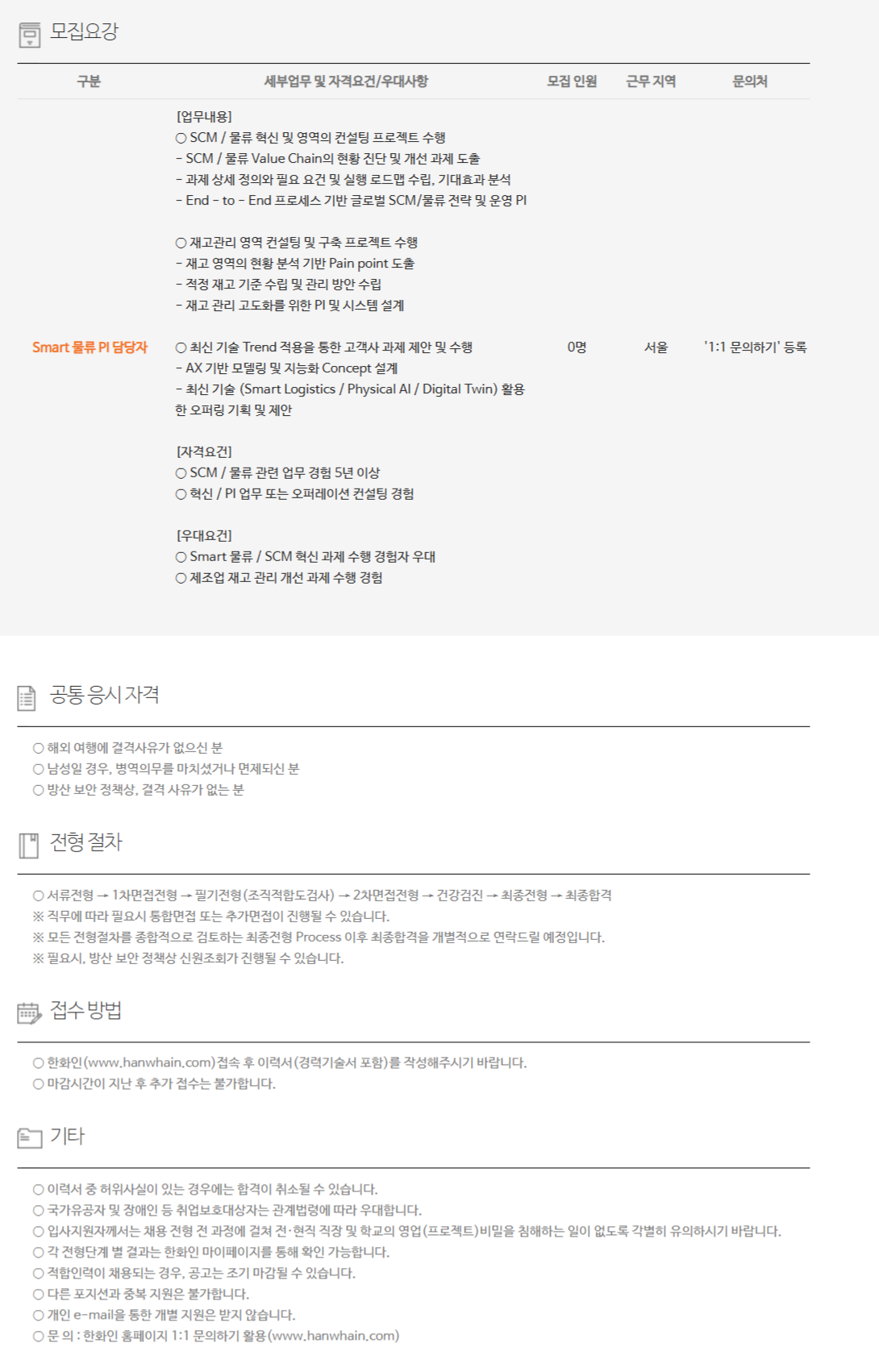 모집요강

| 구분 | 세부업무 및 자격요건/우대사항 | 모집 인원 | 근무 지역 | 문의처 |
|---|---|---|---|---|
| Smart 물류 PI 담당자 | [업무내용] ○ SCM / 물류 혁신 및 영역의 컨설팅 프로젝트 수행 - SCM / 물류 Value Chain의 현황 진단 및 개선 과제 도출 - 과제 상세 정의와 필요 요건 및 실행 로드맵 수립, 기대효과 분석 - End - to - End 프로세스 기반 글로벌 SCM/물류 전략 및 운영 PI ○ 재고관리 영역 컨설팅 및 구축 프로젝트 수행 - 재고 영역의 현황 분석 기반 Pain point 도출 - 적정 재고 기준 수립 및 관리 방안 수립 - 재고 관리 고도화를 위한 PI 및 시스템 설계 ○ 최신 기술 Trend 적용을 통한 고객사 과제 제안 및 수행 - AX 기반 모델링 및 지능화 Concept 설계 - 최신 기술 (Smart Logistics / Physical AI / Digital Twin) 활용한 오퍼링 기획 및 제안 [자격요건] ○ SCM / 물류 관련 업무 경험 5년 이상 ○ 혁신 / PI 업무 또는 오퍼레이션 컨설팅 경험 [우대요건] ○ Smart 물류 / SCM 혁신 과제 수행 경험자 우대 ○ 제조업 재고 관리 개선 과제 수행 경험 | 0명 | 서울 | '1:1 문의하기' 등록 |

공통 응시 자격

○ 해외 여행에 결격사유가 없으신 분
○ 남성일 경우, 병역의무를 마치셨거나 면제되신 분
○ 방산 보안 정책상, 결격 사유가 없는 분

전형 절차

○ 서류전형 → 1차면접전형 → 필기전형(조직적합도검사) → 2차면접전형 → 건강검진 → 최종전형 → 최종합격
※ 직무에 따라 필요시 통합면접 또는 추가면접이 진행될 수 있습니다.
※ 모든 전형절차를 종합적으로 검토하는 최종전형 Process 이후 최종합격을 개별적으로 연락드릴 예정입니다.
※ 필요시, 방산 보안 정책상 신원조회가 진행될 수 있습니다.

접수 방법

○ 한화인(www.hanwhain.com)접속 후 이력서(경력기술서 포함)를 작성해주시기 바랍니다.
○ 마감시간이 지난 후 추가 접수는 불가합니다.

기타

○ 이력서 중 허위사실이 있는 경우에는 합격이 취소될 수 있습니다.
○ 국가유공자 및 장애인 등 취업보호대상자는 관계법령에 따라 우대합니다.
○ 입사지원자께서는 채용 전형 전 과정에 걸쳐 전·현직 직장 및 학교의 영업(프로젝트)비밀을 침해하는 일이 없도록 각별히 유의하시기 바랍니다.
○ 각 전형단계 별 결과는 한화인 마이페이지를 통해 확인 가능합니다.
○ 적합인력이 채용되는 경우, 공고는 조기 마감될 수 있습니다.
○ 다른 포지션과 중복 지원은 불가합니다.
○ 개인 e-mail을 통한 개별 지원은 받지 않습니다.
○ 문 의 : 한화인 홈페이지 1:1 문의하기 활용(www.hanwhain.com)